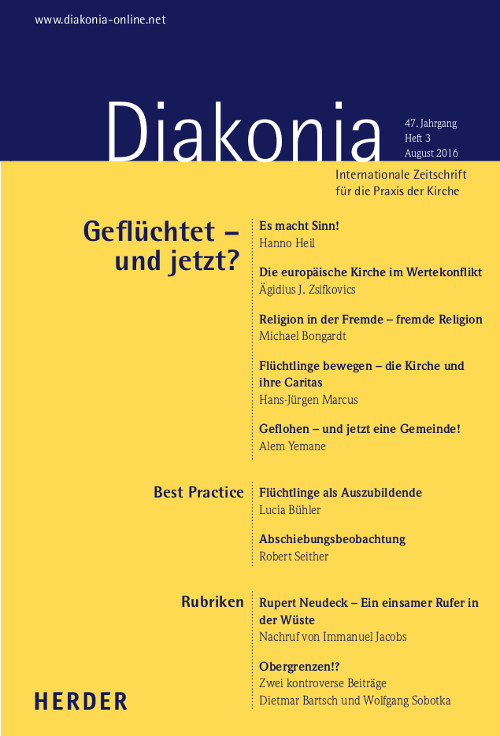 www.diakonia-online.net

Diakonia

47. Jahrgang
Heft 3
August 2016

Internationale Zeitschrift für die Praxis der Kirche

Geflüchtet – und jetzt?

Es macht Sinn!
Hanno Heil

Die europäische Kirche im Wertekonflikt
Ägidius J. Zsifkovics

Religion in der Fremde – fremde Religion
Michael Bongardt

Flüchtlinge bewegen – die Kirche und ihre Caritas
Hans-Jürgen Marcus

Geflohen – und jetzt eine Gemeinde!
Alem Yemane

Best Practice

Flüchtlinge als Auszubildende
Lucia Bühler

Abschiebungsbeobachtung
Robert Seither

Rubriken

Rupert Neudeck – Ein einsamer Rufer in der Wüste
Nachruf von Immanuel Jacobs

Obergrenzen!?
Zwei kontroverse Beiträge
Dietmar Bartsch und Wolfgang Sobotka

HERDER